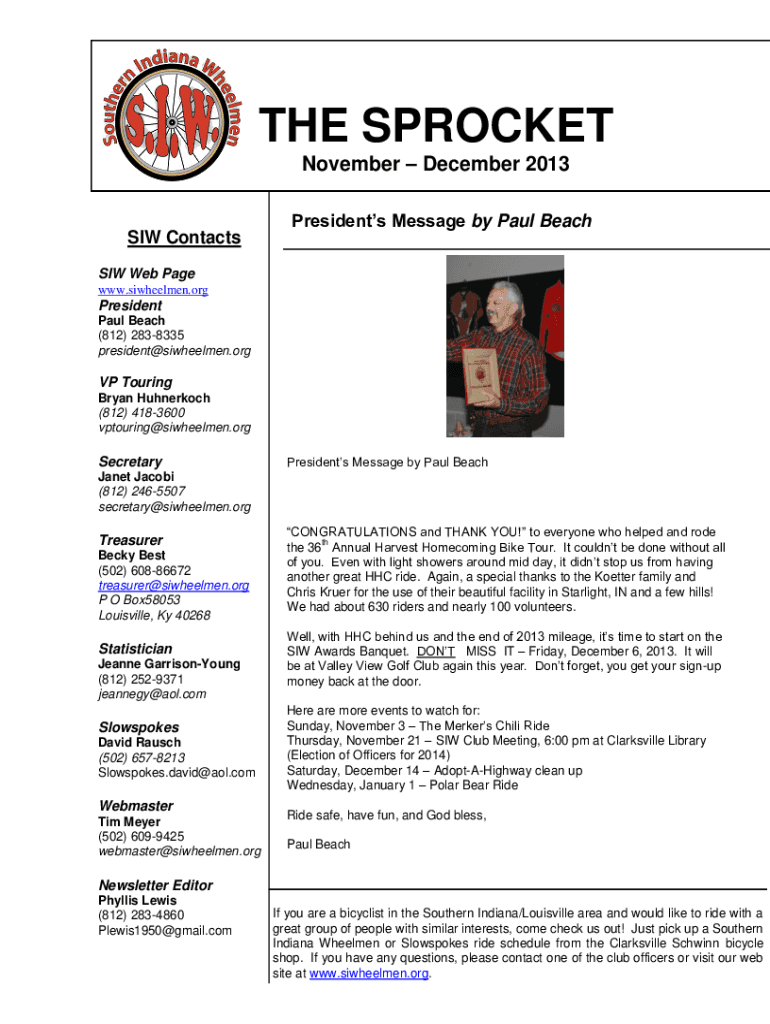 Southern Indiana Wheelmen
S.I.W.

THE SPROCKET
November – December 2013

SIW Contacts

SIW Web Page
www.siwheelmen.org

President
Paul Beach
(812) 283-8335
president@siwheelmen.org

VP Touring
Bryan Huhnerkoch
(812) 418-3600
vptouring@siwheelmen.org

Secretary
Janet Jacobi
(812) 246-5507
secretary@siwheelmen.org

Treasurer
Becky Best
(502) 608-86672
treasurer@siwheelmen.org
P O Box58053
Louisville, Ky 40268

Statistician
Jeanne Garrison-Young
(812) 252-9371
jeannegy@aol.com

Slowspokes
David Rausch
(502) 657-8213
Slowspokes.david@aol.com

Webmaster
Tim Meyer
(502) 609-9425
webmaster@siwheelmen.org

Newsletter Editor
Phyllis Lewis
(812) 283-4860
Plewis1950@gmail.com

President's Message by Paul Beach

President's Message by Paul Beach

"CONGRATULATIONS and THANK YOU!" to everyone who helped and rode the 36$^{th}$ Annual Harvest Homecoming Bike Tour. It couldn't be done without all of you. Even with light showers around mid day, it didn't stop us from having another great HHC ride. Again, a special thanks to the Koetter family and Chris Kruer for the use of their beautiful facility in Starlight, IN and a few hills! We had about 630 riders and nearly 100 volunteers.

Well, with HHC behind us and the end of 2013 mileage, it's time to start on the SIW Awards Banquet. DON'T MISS IT – Friday, December 6, 2013. It will be at Valley View Golf Club again this year. Don't forget, you get your sign-up money back at the door.

Here are more events to watch for:
Sunday, November 3 – The Merker's Chili Ride
Thursday, November 21 – SIW Club Meeting, 6:00 pm at Clarksville Library (Election of Officers for 2014)
Saturday, December 14 – Adopt-A-Highway clean up
Wednesday, January 1 – Polar Bear Ride

Ride safe, have fun, and God bless,

Paul Beach

If you are a bicyclist in the Southern Indiana/Louisville area and would like to ride with a great group of people with similar interests, come check us out! Just pick up a Southern Indiana Wheelmen or Slowspokes ride schedule from the Clarksville Schwinn bicycle shop. If you have any questions, please contact one of the club officers or visit our web site at www.siwheelmen.org.